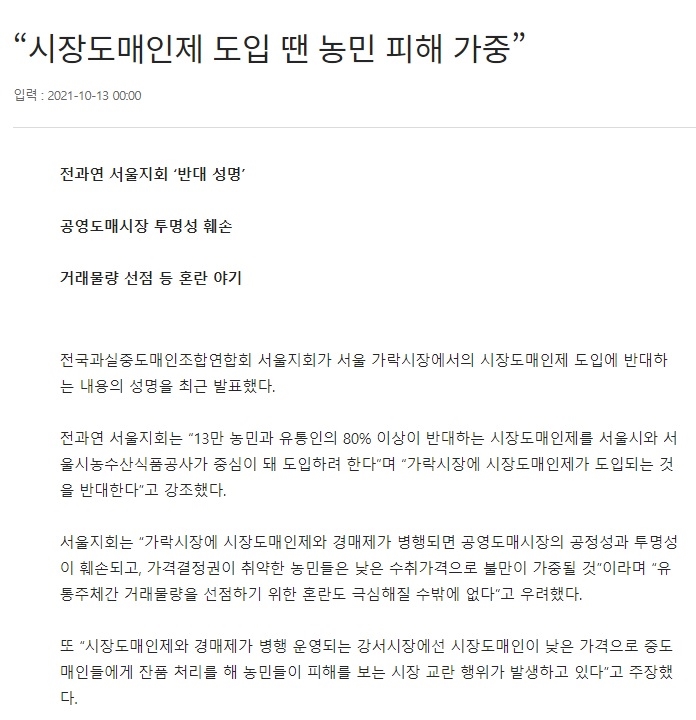 “시장도매인제 도입 땐 농민 피해 가중”

입력 : 2021-10-13 00:00

전과연 서울지회 ‘반대 성명’

공영도매시장 투명성 훼손

거래물량 선점 등 혼란 야기

전국과실중도매인조합연합회 서울지회가 서울 가락시장에서의 시장도매인제 도입에 반대하는 내용의 성명을 최근 발표했다.

전과연 서울지회는 “13만 농민과 유통인의 80% 이상이 반대하는 시장도매인제를 서울시와 서울시농수산식품공사가 중심이 돼 도입하려 한다”며 “가락시장에 시장도매인제가 도입되는 것을 반대한다”고 강조했다.

서울지회는 “가락시장에 시장도매인제와 경매제가 병행되면 공영도매시장의 공정성과 투명성이 훼손되고, 가격결정권이 취약한 농민들은 낮은 수취가격으로 불만이 가중될 것”이라며 “유통주체간 거래물량을 선점하기 위한 혼란도 극심해질 수밖에 없다”고 우려했다.

또 “시장도매인제와 경매제가 병행 운영되는 강서시장에선 시장도매인이 낮은 가격으로 중도매인들에게 잔품 처리를 해 농민들이 피해를 보는 시장 교란 행위가 발생하고 있다”고 주장했다.